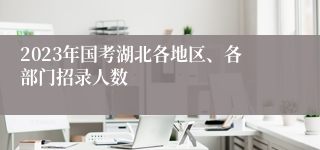 2023年国考湖北各地区、各部门招录人数